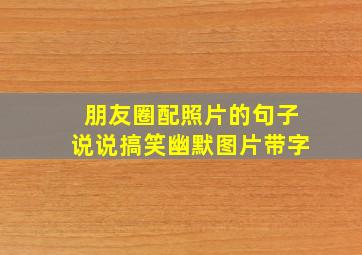 朋友圈配照片的句子
说说搞笑幽默图片带字